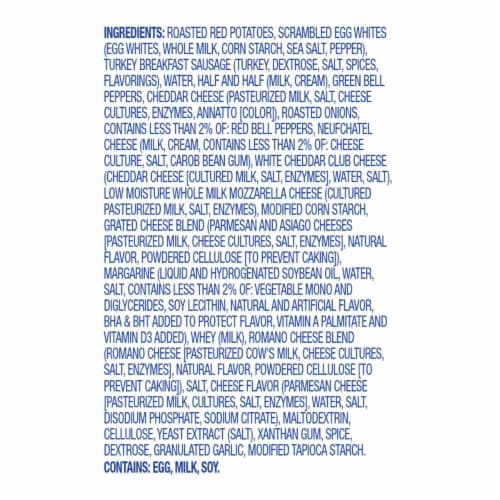 INGREDIENTS: ROASTED RED POTATOES, SCRAMBLED EGG WHITES (EGG WHITES, WHOLE MILK, CORN STARCH, SEA SALT, PEPPER), TURKEY BREAKFAST SAUSAGE (TURKEY, DEXTROSE, SALT, SPICES, FLAVORINGS), WATER, HALF AND HALF (MILK, CREAM), GREEN BELL PEPPERS, CHEDDAR CHEESE (PASTEURIZED MILK, SALT, CHEESE CULTURES, ENZYMES, ANNATTO [COLOR]), ROASTED ONIONS, CONTAINS LESS THAN 2% OF: RED BELL PEPPERS, NEUFCHATEL CHEESE (MILK, CREAM, CONTAINS LESS THAN 2% OF: CHEESE CULTURE, SALT, CAROB BEAN GUM), WHITE CHEDDAR CLUB CHEESE (CHEDDAR CHEESE [CULTURED MILK, SALT, ENZYMES], WATER, SALT), LOW MOISTURE WHOLE MILK MOZZARELLA CHEESE (CULTURED PASTEURIZED MILK, SALT, ENZYMES), MODIFIED CORN STARCH, GRATED CHEESE BLEND (PARMESAN AND ASIAGO CHEESES [PASTEURIZED MILK, CHEESE CULTURES, SALT, ENZYMES], NATURAL FLAVOR, POWDERED CELLULOSE [TO PREVENT CAKING]), MARGARINE (LIQUID AND HYDROGENATED SOYBEAN OIL, WATER, SALT, CONTAINS LESS THAN 2% OF: VEGETABLE MONO AND DIGLYCERIDES, SOY LECITHIN, NATURAL AND ARTIFICIAL FLAVOR, BHA & BHT ADDED TO PROTECT FLAVOR, VITAMIN A PALMITATE AND VITAMIN D3 ADDED), WHEY (MILK), ROMANO CHEESE BLEND (ROMANO CHEESE [PASTEURIZED COW'S MILK, CHEESE CULTURES, SALT, ENZYMES], NATURAL FLAVOR, POWDERED CELLULOSE [TO PREVENT CAKING]), SALT, CHEESE FLAVOR (PARMESAN CHEESE [PASTEURIZED MILK, CULTURES, SALT, ENZYMES], WATER, SALT, DISODIUM PHOSPHATE, SODIUM CITRATE), MALTODEXTRIN, CELLULOSE, YEAST EXTRACT (SALT), XANTHAN GUM, SPICE, DEXTROSE, GRANULATED GARLIC, MODIFIED TAPIOCA STARCH.
CONTAINS: EGG, MILK, SOY.